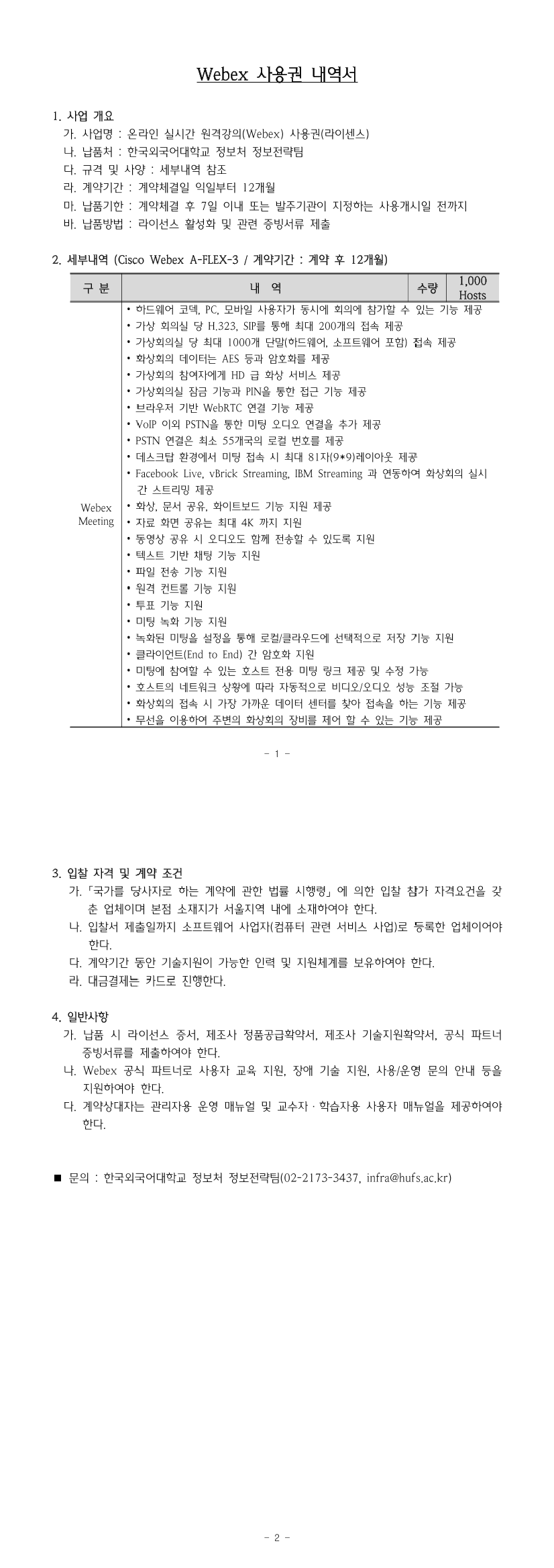 Webex 사용권 내역서

1. 사업 개요
가. 사업명 : 온라인 실시간 원격강의(Webex) 사용권(라이센스)
나. 납품처 : 한국외국어대학교 정보처 정보전략팀
다. 규격 및 사양 : 세부내역 참조
라. 계약기간 : 계약체결일 익일부터 12개월
마. 납품기한 : 계약체결 후 7일 이내 또는 발주기관이 지정하는 사용개시일 전까지
바. 납품방법 : 라이선스 활성화 및 관련 증빙서류 제출

2. 세부내역 (Cisco Webex A-FLEX-3 / 계약기간 : 계약 후 12개월)

| 구 분 | 내 역 | 수량 | 1,000 Hosts |
|---|---|---|---|
| Webex Meeting | • 하드웨어 코덱, PC, 모바일 사용자가 동시에 회의에 참가할 수 있는 기능 제공<br>• 가상 회의실 당 H.323, SIP를 통해 최대 200개의 접속 제공<br>• 가상회의실 당 최대 1000개 단말(하드웨어, 소프트웨어 포함) 접속 제공<br>• 화상회의 데이터는 AES 등과 암호화를 제공<br>• 가상회의 참여자에게 HD 급 화상 서비스 제공<br>• 가상회의실 잠금 기능과 PIN을 통한 접근 기능 제공<br>• 브라우저 기반 WebRTC 연결 기능 제공<br>• VoIP 이외 PSTN을 통한 미팅 오디오 연결을 추가 제공<br>• PSTN 연결은 최소 55개국의 로컬 번호를 제공<br>• 데스크탑 환경에서 미팅 접속 시 최대 81자(9*9)레이아웃 제공<br>• Facebook Live, vBrick Streaming, IBM Streaming 과 연동하여 화상회의 실시간 스트리밍 제공<br>• 화상, 문서 공유, 화이트보드 기능 지원 제공<br>• 자료 화면 공유는 최대 4K 까지 지원<br>• 동영상 공유 시 오디오도 함께 전송할 수 있도록 지원<br>• 텍스트 기반 채팅 기능 지원<br>• 파일 전송 기능 지원<br>• 원격 컨트롤 기능 지원<br>• 투표 기능 지원<br>• 미팅 녹화 기능 지원<br>• 녹화된 미팅을 설정을 통해 로컬/클라우드에 선택적으로 저장 기능 지원<br>• 클라이언트(End to End) 간 암호화 지원<br>• 미팅에 참여할 수 있는 호스트 전용 미팅 링크 제공 및 수정 가능<br>• 호스트의 네트워크 상황에 따라 자동적으로 비디오/오디오 성능 조절 가능<br>• 화상회의 접속 시 가장 가까운 데이터 센터를 찾아 접속을 하는 기능 제공<br>• 무선을 이용하여 주변의 화상회의 장비를 제어 할 수 있는 기능 제공 | | |

- 1 -

3. 입찰 자격 및 계약 조건
가.「국가를 당사자로 하는 계약에 관한 법률 시행령」에 의한 입찰 참가 자격요건을 갖춘 업체이며 본점 소재지가 서울지역 내에 소재하여야 한다.
나. 입찰서 제출일까지 소프트웨어 사업자(컴퓨터 관련 서비스 사업)로 등록한 업체이어야 한다.
다. 계약기간 동안 기술지원이 가능한 인력 및 지원체계를 보유하여야 한다.
라. 대금결제는 카드로 진행한다.

4. 일반사항
가. 납품 시 라이선스 증서, 제조사 정품공급확약서, 제조사 기술지원확약서, 공식 파트너 증빙서류를 제출하여야 한다.
나. Webex 공식 파트너로 사용자 교육 지원, 장애 기술 지원, 사용/운영 문의 안내 등을 지원하여야 한다.
다. 계약상대자는 관리자용 운영 매뉴얼 및 교수자 · 학습자용 사용자 매뉴얼을 제공하여야 한다.

■ 문의 : 한국외국어대학교 정보처 정보전략팀(02-2173-3437, infra@hufs.ac.kr)

- 2 -